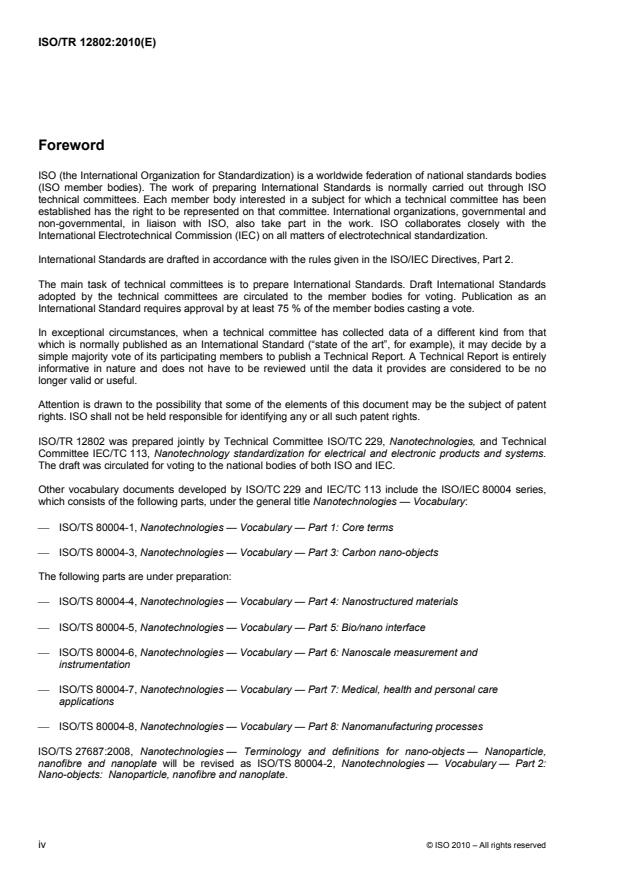 ISO/TR 12802:2010(E)

Foreword

ISO (the International Organization for Standardization) is a worldwide federation of national standards bodies (ISO member bodies). The work of preparing International Standards is normally carried out through ISO technical committees. Each member body interested in a subject for which a technical committee has been established has the right to be represented on that committee. International organizations, governmental and non-governmental, in liaison with ISO, also take part in the work. ISO collaborates closely with the International Electrotechnical Commission (IEC) on all matters of electrotechnical standardization.

International Standards are drafted in accordance with the rules given in the ISO/IEC Directives, Part 2.

The main task of technical committees is to prepare International Standards. Draft International Standards adopted by the technical committees are circulated to the member bodies for voting. Publication as an International Standard requires approval by at least 75 % of the member bodies casting a vote.

In exceptional circumstances, when a technical committee has collected data of a different kind from that which is normally published as an International Standard ("state of the art", for example), it may decide by a simple majority vote of its participating members to publish a Technical Report. A Technical Report is entirely informative in nature and does not have to be reviewed until the data it provides are considered to be no longer valid or useful.

Attention is drawn to the possibility that some of the elements of this document may be the subject of patent rights. ISO shall not be held responsible for identifying any or all such patent rights.

ISO/TR 12802 was prepared jointly by Technical Committee ISO/TC 229, Nanotechnologies, and Technical Committee IEC/TC 113, Nanotechnology standardization for electrical and electronic products and systems. The draft was circulated for voting to the national bodies of both ISO and IEC.

Other vocabulary documents developed by ISO/TC 229 and IEC/TC 113 include the ISO/IEC 80004 series, which consists of the following parts, under the general title Nanotechnologies — Vocabulary:

— ISO/TS 80004-1, Nanotechnologies — Vocabulary — Part 1: Core terms

— ISO/TS 80004-3, Nanotechnologies — Vocabulary — Part 3: Carbon nano-objects

The following parts are under preparation:

— ISO/TS 80004-4, Nanotechnologies — Vocabulary — Part 4: Nanostructured materials

— ISO/TS 80004-5, Nanotechnologies — Vocabulary — Part 5: Bio/nano interface

— ISO/TS 80004-6, Nanotechnologies — Vocabulary — Part 6: Nanoscale measurement and instrumentation

— ISO/TS 80004-7, Nanotechnologies — Vocabulary — Part 7: Medical, health and personal care applications

— ISO/TS 80004-8, Nanotechnologies — Vocabulary — Part 8: Nanomanufacturing processes

ISO/TS 27687:2008, Nanotechnologies — Terminology and definitions for nano-objects — Nanoparticle, nanofibre and nanoplate will be revised as ISO/TS 80004-2, Nanotechnologies — Vocabulary — Part 2: Nano-objects: Nanoparticle, nanofibre and nanoplate.

iv

© ISO 2010 – All rights reserved